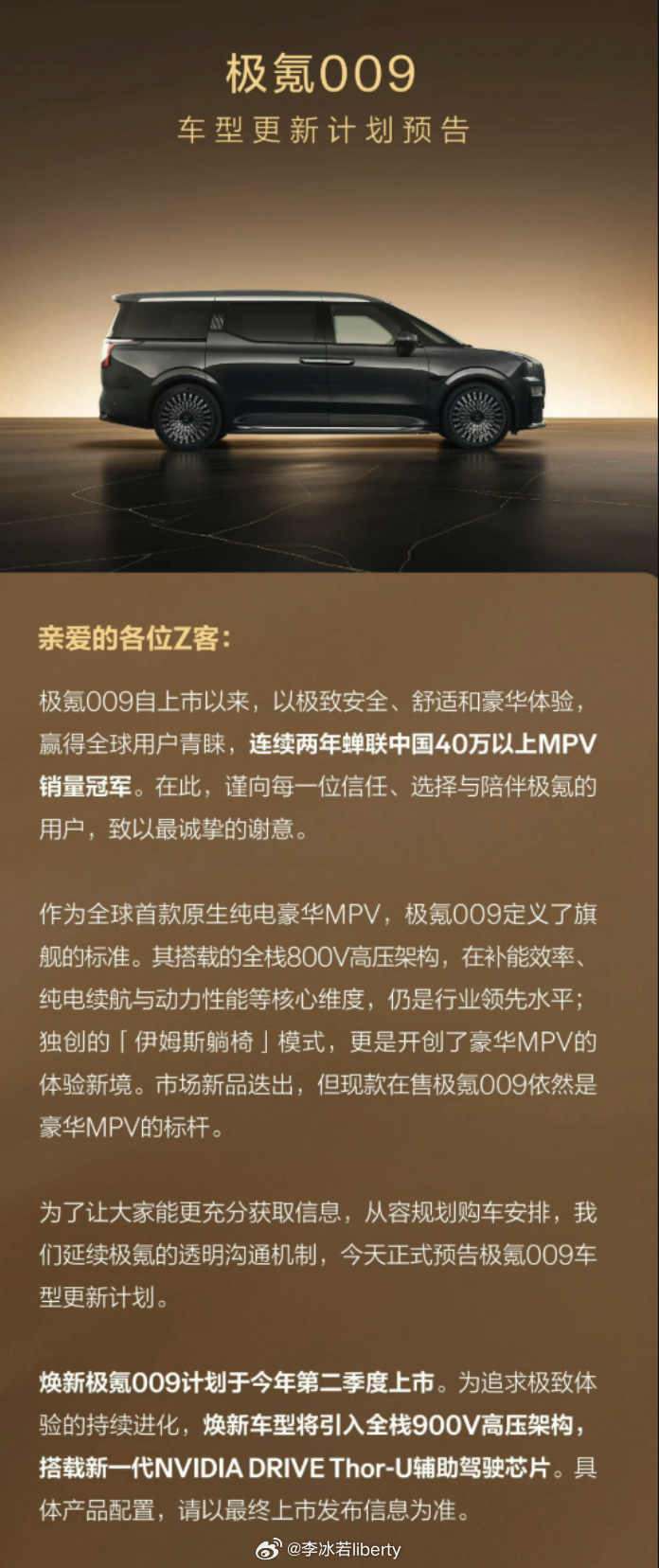 极氪009

车型更新计划预告

亲爱的各位Z客：

极氪009自上市以来，以极致安全、舒适和豪华体验，赢得全球用户青睐，连续两年蝉联中国40万以上MPV销量冠军。在此，谨向每一位信任、选择与陪伴极氪的用户，致以最诚挚的谢意。

作为全球首款原生纯电豪华MPV，极氪009定义了旗舰的标准。其搭载的全栈800V高压架构，在补能效率、纯电续航与动力性能等核心维度，仍是行业领先水平；独创的「伊姆斯躺椅」模式，更是开创了豪华MPV的体验新境。市场新品迭出，但现款在售极氪009依然是豪华MPV的标杆。

为了让大家能更充分获取信息，从容规划购车安排，我们延续极氪的透明沟通机制，今天正式预告极氪009车型更新计划。

焕新极氪009计划于今年第二季度上市。为追求极致体验的持续进化，焕新车型将引入全栈900V高压架构，搭载新一代NVIDIA DRIVE Thor-U辅助驾驶芯片。具体产品配置，请以最终上市发布信息为准。

@李冰若liberty